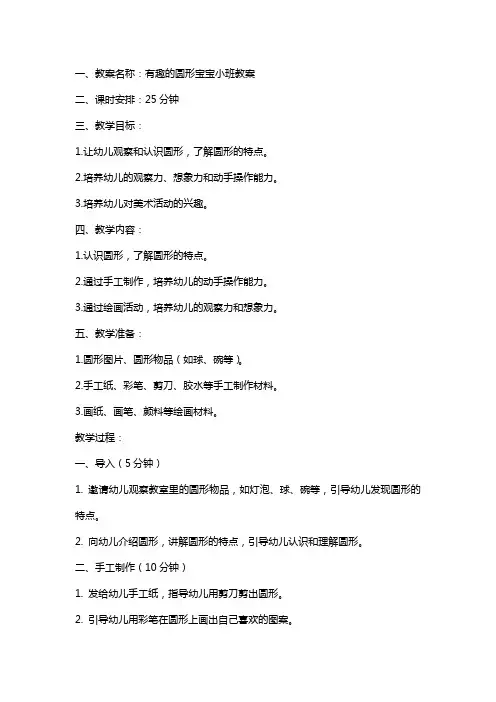 一、教案名称：有趣的圆形宝宝小班教案

二、课时安排：25 分钟

三、教学目标：

1.让幼儿观察和认识圆形，了解圆形的特点。

2.培养幼儿的观察力、想象力和动手操作能力。

3.培养幼儿对美术活动的兴趣。

四、教学内容：

1.认识圆形，了解圆形的特点。

2.通过手工制作，培养幼儿的动手操作能力。

3.通过绘画活动，培养幼儿的观察力和想象力。

五、教学准备：

1.圆形图片、圆形物品（如球、碗等）。

2.手工纸、彩笔、剪刀、胶水等手工制作材料。

3.画纸、画笔、颜料等绘画材料。

教学过程：

一、导入（5 分钟）

1. 邀请幼儿观察教室里的圆形物品，如灯泡、球、碗等，引导幼儿发现圆形的特点。

2. 向幼儿介绍圆形，讲解圆形的特点，引导幼儿认识和理解圆形。

二、手工制作（10 分钟）

1. 发给幼儿手工纸，指导幼儿用剪刀剪出圆形。

2. 引导幼儿用彩笔在圆形上画出自己喜欢的图案。